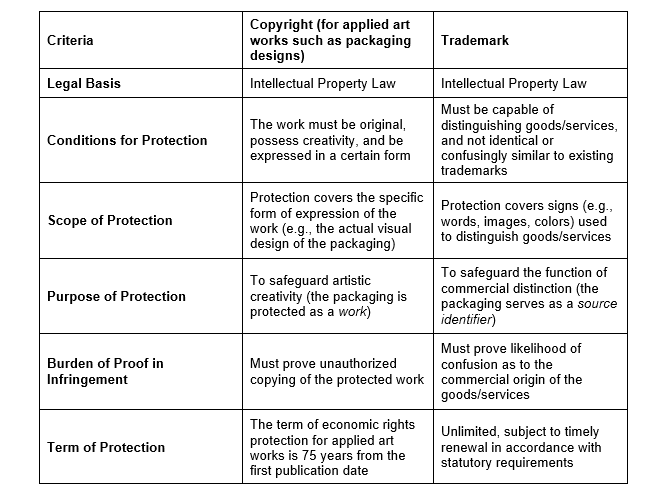 | Criteria | Copyright (for applied art works such as packaging designs) | Trademark |
|---|---|---|
| Legal Basis | Intellectual Property Law | Intellectual Property Law |
| Conditions for Protection | The work must be original, possess creativity, and be expressed in a certain form | Must be capable of distinguishing goods/services, and not identical or confusingly similar to existing trademarks |
| Scope of Protection | Protection covers the specific form of expression of the work (e.g., the actual visual design of the packaging) | Protection covers signs (e.g., words, images, colors) used to distinguish goods/services |
| Purpose of Protection | To safeguard artistic creativity (the packaging is protected as a work) | To safeguard the function of commercial distinction (the packaging serves as a source identifier) |
| Burden of Proof in Infringement | Must prove unauthorized copying of the protected work | Must prove likelihood of confusion as to the commercial origin of the goods/services |
| Term of Protection | The term of economic rights protection for applied art works is 75 years from the first publication date | Unlimited, subject to timely renewal in accordance with statutory requirements |